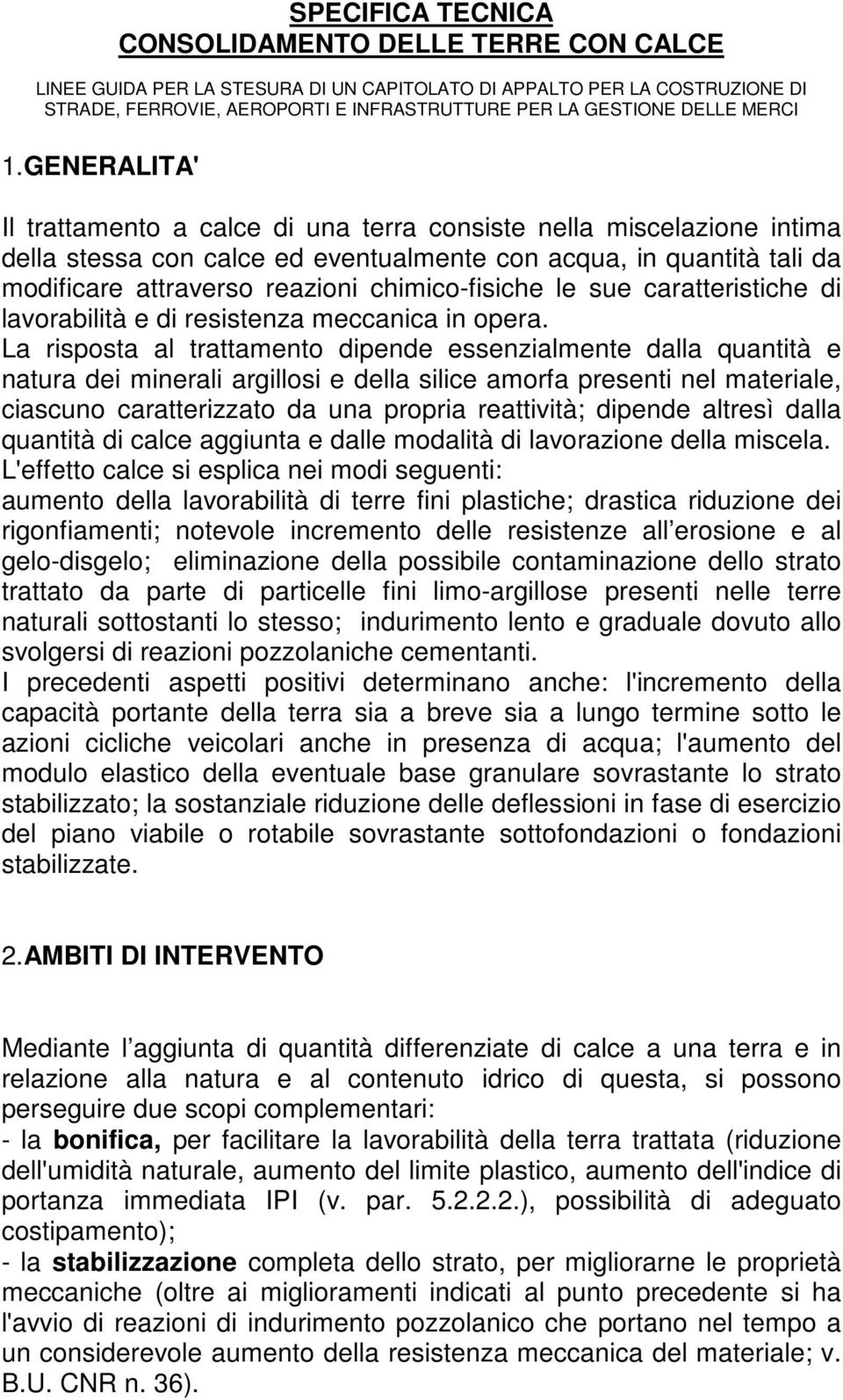 SPECIFICA TECNICA
CONSOLIDAMENTO DELLE TERRE CON CALCE

LINEE GUIDA PER LA STESURA DI UN CAPITOLATO DI APPALTO PER LA COSTRUZIONE DI STRADE, FERROVIE, AEROPORTI E INFRASTRUTTURE PER LA GESTIONE DELLE MERCI

1.GENERALITA'

Il trattamento a calce di una terra consiste nella miscelazione intima della stessa con calce ed eventualmente con acqua, in quantità tali da modificare attraverso reazioni chimico-fisiche le sue caratteristiche di lavorabilità e di resistenza meccanica in opera.
La risposta al trattamento dipende essenzialmente dalla quantità e natura dei minerali argillosi e della silice amorfa presenti nel materiale, ciascuno caratterizzato da una propria reattività; dipende altresì dalla quantità di calce aggiunta e dalle modalità di lavorazione della miscela.
L'effetto calce si esplica nei modi seguenti:
aumento della lavorabilità di terre fini plastiche; drastica riduzione dei rigonfiamenti; notevole incremento delle resistenze all erosione e al gelo-disgelo; eliminazione della possibile contaminazione dello strato trattato da parte di particelle fini limo-argillose presenti nelle terre naturali sottostanti lo stesso; indurimento lento e graduale dovuto allo svolgersi di reazioni pozzolaniche cementanti.
I precedenti aspetti positivi determinano anche: l'incremento della capacità portante della terra sia a breve sia a lungo termine sotto le azioni cicliche veicolari anche in presenza di acqua; l'aumento del modulo elastico della eventuale base granulare sovrastante lo strato stabilizzato; la sostanziale riduzione delle deflessioni in fase di esercizio del piano viabile o rotabile sovrastante sottofondazioni o fondazioni stabilizzate.

2.AMBITI DI INTERVENTO

Mediante l aggiunta di quantità differenziate di calce a una terra e in relazione alla natura e al contenuto idrico di questa, si possono perseguire due scopi complementari:
- la bonifica, per facilitare la lavorabilità della terra trattata (riduzione dell'umidità naturale, aumento del limite plastico, aumento dell'indice di portanza immediata IPI (v. par. 5.2.2.2.), possibilità di adeguato costipamento);
- la stabilizzazione completa dello strato, per migliorarne le proprietà meccaniche (oltre ai miglioramenti indicati al punto precedente si ha l'avvio di reazioni di indurimento pozzolanico che portano nel tempo a un considerevole aumento della resistenza meccanica del materiale; v. B.U. CNR n. 36).